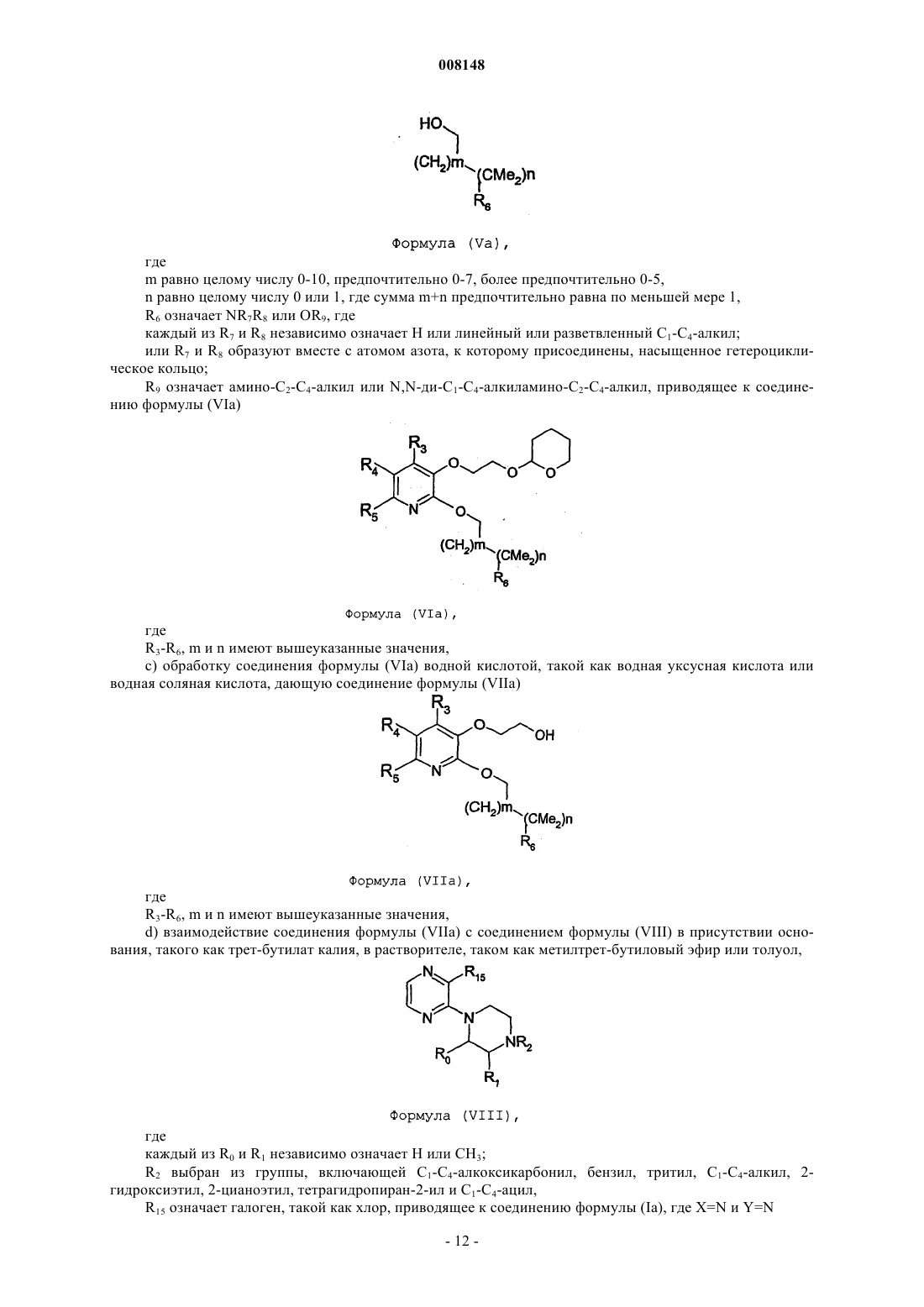 008148

HO
$(CH_2)m$
$(CMe_2)n$
$R_6$

Формула (Va),

где

m равно целому числу 0-10, предпочтительно 0-7, более предпочтительно 0-5,

n равно целому числу 0 или 1, где сумма m+n предпочтительно равна по меньшей мере 1,

$R_6$ означает $NR_7R_8$ или $OR_9$, где

каждый из $R_7$ и $R_8$ независимо означает H или линейный или разветвленный $C_1$-$C_4$-алкил;

или $R_7$ и $R_8$ образуют вместе с атомом азота, к которому присоединены, насыщенное гетероциклическое кольцо;

$R_9$ означает амино-$C_2$-$C_4$-алкил или N,N-ди-$C_1$-$C_4$-алкиламино-$C_2$-$C_4$-алкил, приводящее к соединению формулы (VIa)

$R_3$ $R_4$ $R_5$ N O O O O $(CH_2)m$ $(CMe_2)n$ $R_6$

Формула (VIa),

где

$R_3$-$R_6$, m и n имеют вышеуказанные значения,

c) обработку соединения формулы (VIa) водной кислотой, такой как водная уксусная кислота или водная соляная кислота, дающую соединение формулы (VIIa)

$R_3$ $R_4$ $R_5$ N O OH O $(CH_2)m$ $(CMe_2)n$ $R_6$

Формула (VIIa),

где

$R_3$-$R_6$, m и n имеют вышеуказанные значения,

d) взаимодействие соединения формулы (VIIa) с соединением формулы (VIII) в присутствии основания, такого как трет-бутилат калия, в растворителе, таком как метилтрет-бутиловый эфир или толуол,

N $R_{15}$ N N $NR_2$ $R_0$ $R_1$

Формула (VIII),

где

каждый из $R_0$ и $R_1$ независимо означает H или $CH_3$;

$R_2$ выбран из группы, включающей $C_1$-$C_4$-алкоксикарбонил, бензил, тритил, $C_1$-$C_4$-алкил, 2-гидроксиэтил, 2-цианоэтил, тетрагидропиран-2-ил и $C_1$-$C_4$-ацил,

$R_{15}$ означает галоген, такой как хлор, приводящее к соединению формулы (Ia), где X=N и Y=N

- 12 -